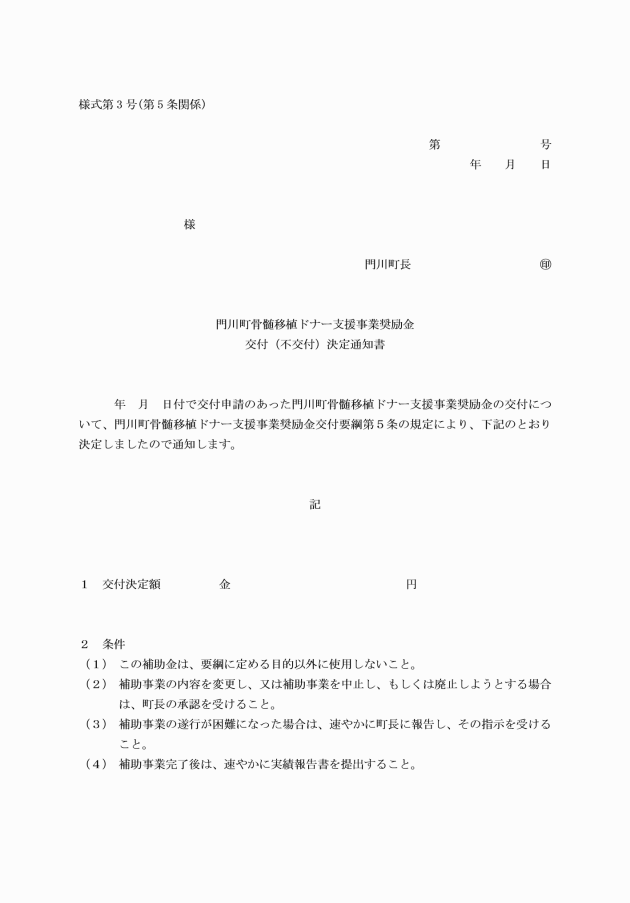 様式第３号(第５条関係)

第　　　　　　号
年　　月　　日

様

門川町長　　　　　　　　㊞

門川町骨髄移植ドナー支援事業奨励金
交付（不交付）決定通知書

年　月　日付で交付申請のあった門川町骨髄移植ドナー支援事業奨励金の交付について、門川町骨髄移植ドナー支援事業奨励金交付要綱第５条の規定により、下記のとおり決定しましたので通知します。

記

１　交付決定額　　　　金　　　　　　　　　　　円

２　条件
（１）　この補助金は、要綱に定める目的以外に使用しないこと。
（２）　補助事業の内容を変更し、又は補助事業を中止し、もしくは廃止しようとする場合は、町長の承認を受けること。
（３）　補助事業の遂行が困難になった場合は、速やかに町長に報告し、その指示を受けること。
（４）　補助事業完了後は、速やかに実績報告書を提出すること。